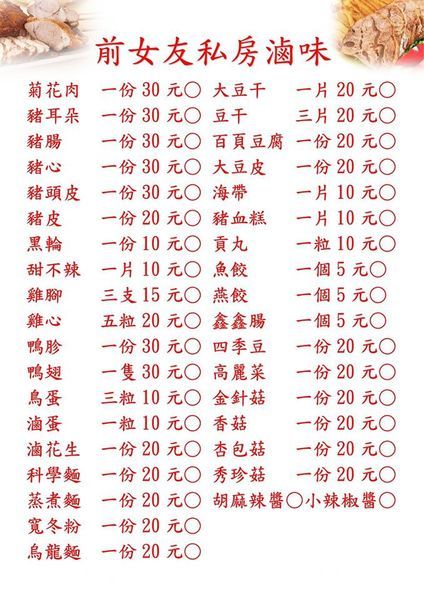 前女友私房滷味

菊花肉 一份30元○
豬耳朵 一份30元○
豬腸 一份30元○
豬心 一份30元○
豬頭皮 一份30元○
豬皮 一份20元○
黑輪 一份10元○
甜不辣 一片10元○
雞腳 三支15元○
雞心 五粒20元○
鴨胗 一份30元○
鴨翅 一隻30元○
鳥蛋 三粒10元○
滷蛋 一粒10元○
滷花生 一份20元○
科學麵 一份20元○
蒸煮麵 一份20元○
寬冬粉 一份20元○
烏龍麵 一份20元○

大豆干 一片20元○
豆干 三片20元○
百頁豆腐 一份20元○
大豆皮 一份20元○
海帶 一片10元○
豬血糕 一片10元○
貢丸 一粒10元○
魚餃 一個5元○
燕餃 一個5元○
鑫鑫腸 一個5元○
四季豆 一份20元○
高麗菜 一份20元○
金針菇 一份20元○
香菇 一份20元○
杏包菇 一份20元○
秀珍菇 一份20元○
胡麻辣醬○小辣椒醬○